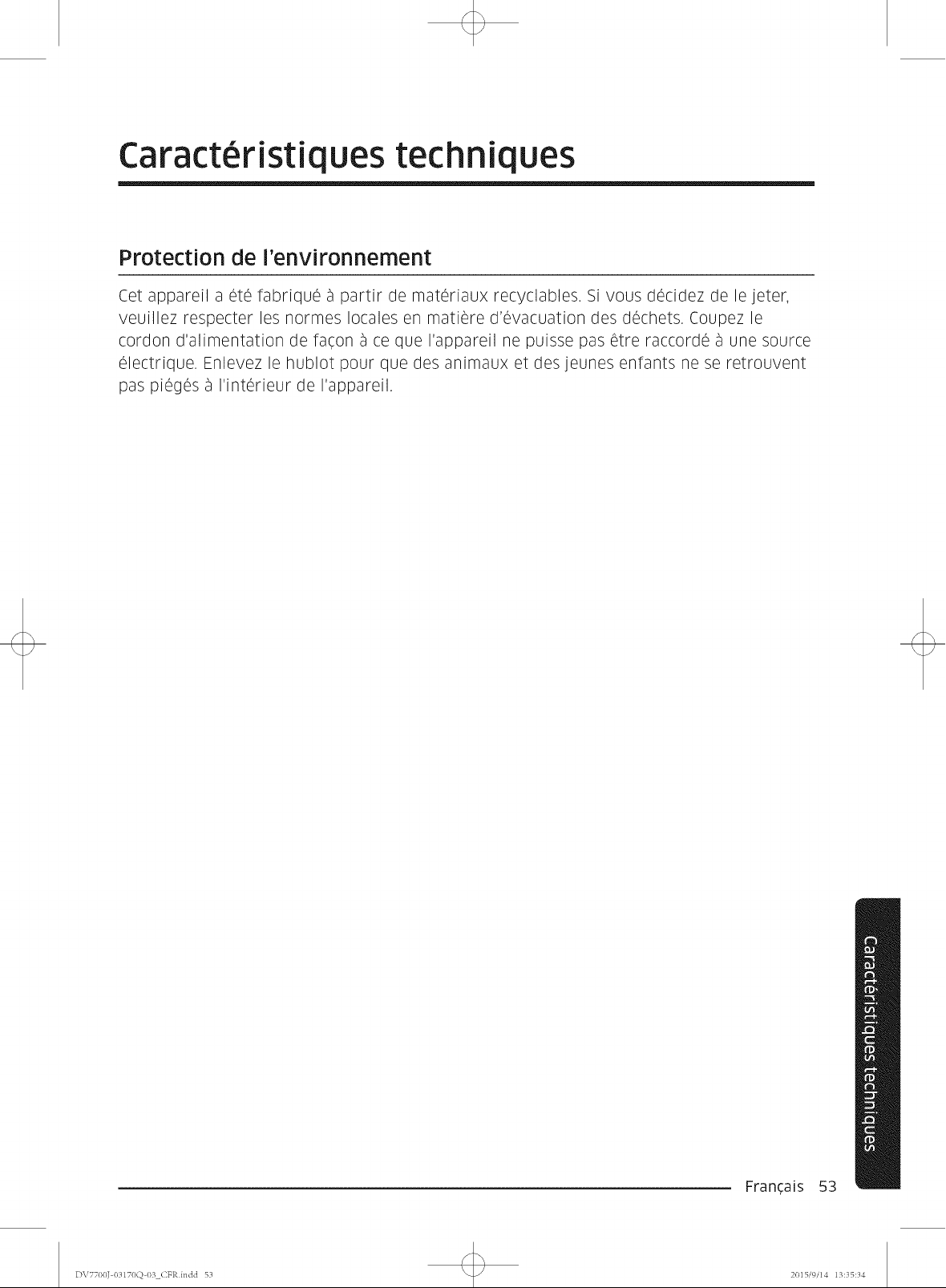 Caractéristiques techniques

Protection de l'environnement

Cet appareil a été fabriqué à partir de matériaux recyclables. Si vous décidez de le jeter, veuillez respecter les normes locales en matière d'évacuation des déchets. Coupez le cordon d'alimentation de façon à ce que l'appareil ne puisse pas être raccordé à une source électrique. Enlevez le hublot pour que des animaux et des jeunes enfants ne se retrouvent pas piégés à l'intérieur de l'appareil.

Caractéristiques techniques

Français 53

DV7700J-03170Q-03_CFR.indd 53

2015/9/14 13:35:34